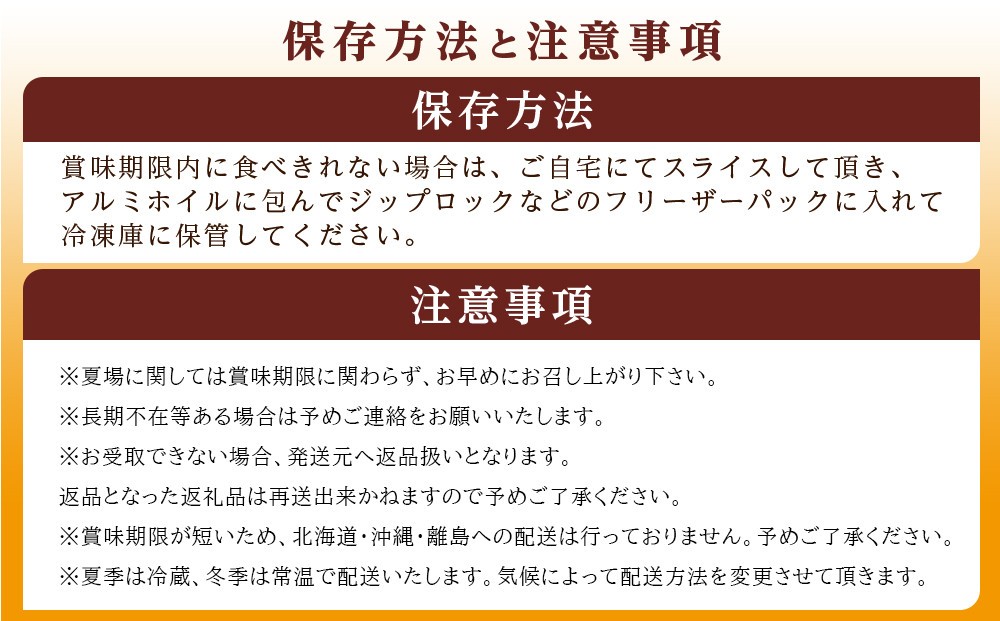 保存方法と注意事項

保存方法

賞味期限内に食べきれない場合は、ご自宅にてスライスして頂き、アルミホイルに包んでジップロックなどのフリーザーパックに入れて冷凍庫に保管してください。

注意事項

※夏場に関しては賞味期限に関わらず、お早めにお召し上がり下さい。

※長期不在等ある場合は予めご連絡をお願いいたします。

※お受取できない場合、発送元へ返品扱いとなります。

返品となった返礼品は再送出来かねますので予めご了承ください。

※賞味期限が短いため、北海道・沖縄・離島への配送は行っておりません。予めご了承ください。

※夏季は冷蔵、冬季は常温で配送いたします。気候によって配送方法を変更させて頂きます。